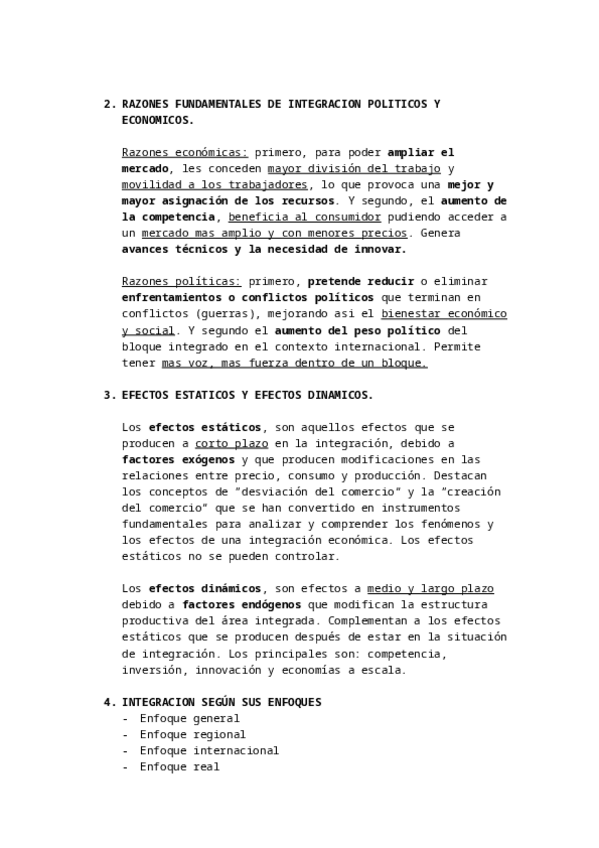 2. RAZONES FUNDAMENTALES DE INTEGRACION POLITICOS Y ECONOMICOS.

Razones económicas: primero, para poder ampliar el mercado, les conceden mayor división del trabajo y movilidad a los trabajadores, lo que provoca una mejor y mayor asignación de los recursos. Y segundo, el aumento de la competencia, beneficia al consumidor pudiendo acceder a un mercado mas amplio y con menores precios. Genera avances técnicos y la necesidad de innovar.

Razones políticas: primero, pretende reducir o eliminar enfrentamientos o conflictos políticos que terminan en conflictos (guerras), mejorando asi el bienestar económico y social. Y segundo el aumento del peso político del bloque integrado en el contexto internacional. Permite tener mas voz, mas fuerza dentro de un bloque.

3. EFECTOS ESTATICOS Y EFECTOS DINAMICOS.

Los efectos estáticos, son aquellos efectos que se producen a corto plazo en la integración, debido a factores exógenos y que producen modificaciones en las relaciones entre precio, consumo y producción. Destacan los conceptos de "desviación del comercio" y la "creación del comercio" que se han convertido en instrumentos fundamentales para analizar y comprender los fenómenos y los efectos de una integración económica. Los efectos estáticos no se pueden controlar.

Los efectos dinámicos, son efectos a medio y largo plazo debido a factores endógenos que modifican la estructura productiva del área integrada. Complementan a los efectos estáticos que se producen después de estar en la situación de integración. Los principales son: competencia, inversión, innovación y economías a escala.

4. INTEGRACION SEGÚN SUS ENFOQUES
- Enfoque general
- Enfoque regional
- Enfoque internacional
- Enfoque real